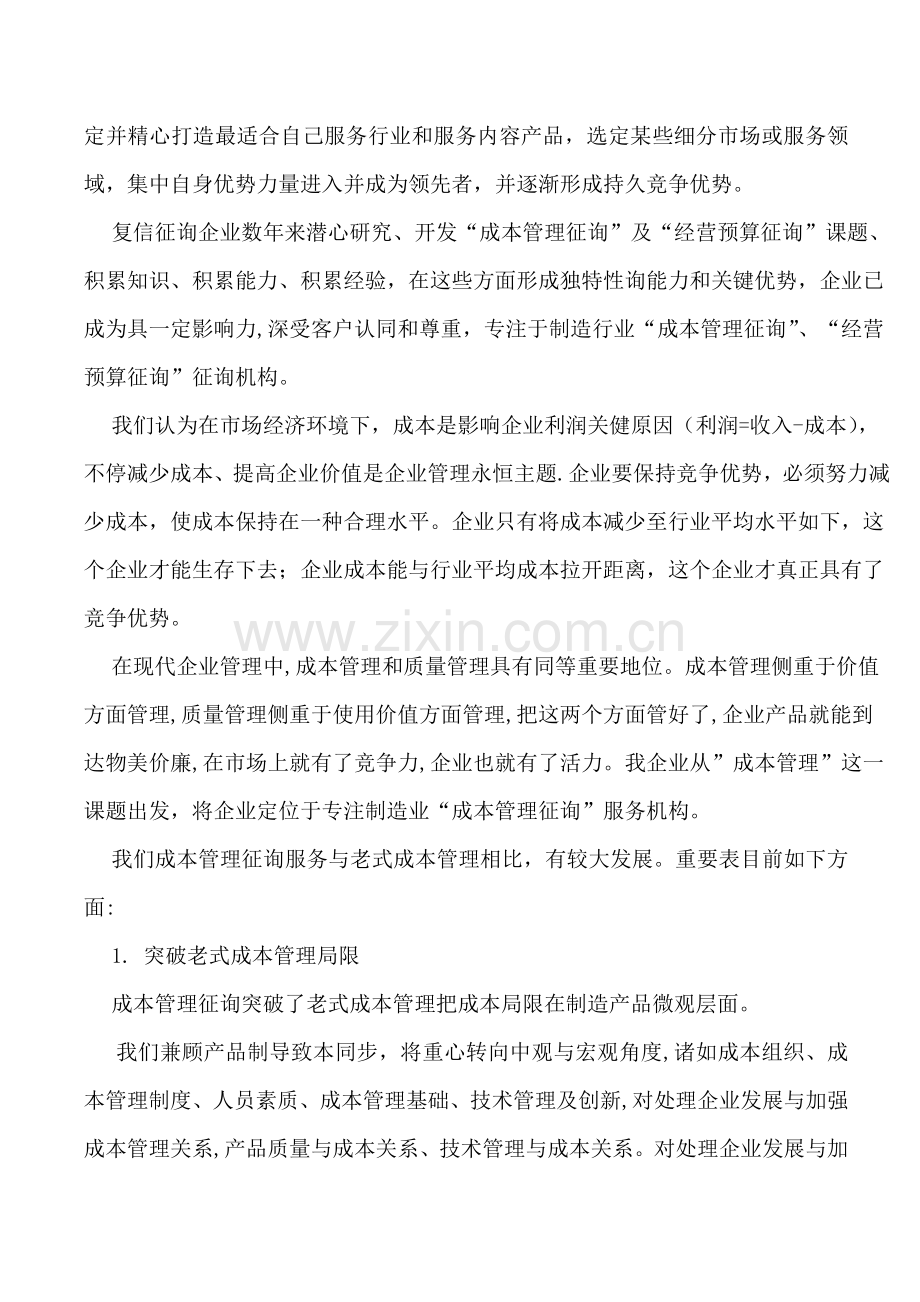 定并精心打造最适合自己服务行业和服务内容产品，选定某些细分市场或服务领域，集中自身优势力量进入并成为领先者，并逐渐形成持久竞争优势。

复信征询企业数年来潜心研究、开发“成本管理征询”及“经营预算征询”课题、积累知识、积累能力、积累经验，在这些方面形成独特性询能力和关键优势，企业已成为具一定影响力,深受客户认同和尊重，专注于制造行业“成本管理征询”、“经营预算征询”征询机构。

我们认为在市场经济环境下，成本是影响企业利润关健原因（利润=收入-成本），不停减少成本、提高企业价值是企业管理永恒主题.企业要保持竞争优势，必须努力减少成本，使成本保持在一种合理水平。企业只有将成本减少至行业平均水平如下，这个企业才能生存下去；企业成本能与行业平均成本拉开距离，这个企业才真正具有了竞争优势。

www.zixin.com.cn

在现代企业管理中,成本管理和质量管理具有同等重要地位。成本管理侧重于价值方面管理,质量管理侧重于使用价值方面管理,把这两个方面管好了,企业产品就能到达物美价廉,在市场上就有了竞争力,企业也就有了活力。我企业从”成本管理”这一课题出发，将企业定位于专注制造业“成本管理征询”服务机构。

我们成本管理征询服务与老式成本管理相比，有较大发展。重要表目前如下方面:

1. 突破老式成本管理局限

成本管理征询突破了老式成本管理把成本局限在制造产品微观层面。

我们兼顾产品制导致本同步，将重心转向中观与宏观角度,诸如成本组织、成本管理制度、人员素质、成本管理基础、技术管理及创新,对处理企业发展与加强成本管理关系,产品质量与成本关系、技术管理与成本关系。对处理企业发展与加